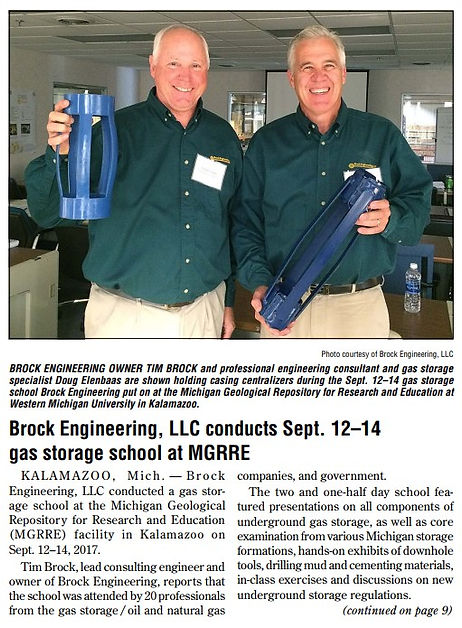 Photo courtesy of Brock Engineering, LLC

BROCK ENGINEERING OWNER TIM BROCK and professional engineering consultant and gas storage specialist Doug Elenbaas are shown holding casing centralizers during the Sept. 12–14 gas storage school Brock Engineering put on at the Michigan Geological Repository for Research and Education at Western Michigan University in Kalamazoo.

Brock Engineering, LLC conducts Sept. 12–14 gas storage school at MGRRE

KALAMAZOO, Mich. — Brock Engineering, LLC conducted a gas storage school at the Michigan Geological Repository for Research and Education (MGRRE) facility in Kalamazoo on Sept. 12–14, 2017.

Tim Brock, lead consulting engineer and owner of Brock Engineering, reports that the school was attended by 20 professionals from the gas storage / oil and natural gas companies, and government.

The two and one-half day school featured presentations on all components of underground gas storage, as well as core examination from various Michigan storage formations, hands-on exhibits of downhole tools, drilling mud and cementing materials, in-class exercises and discussions on new underground storage regulations.

(continued on page 9)